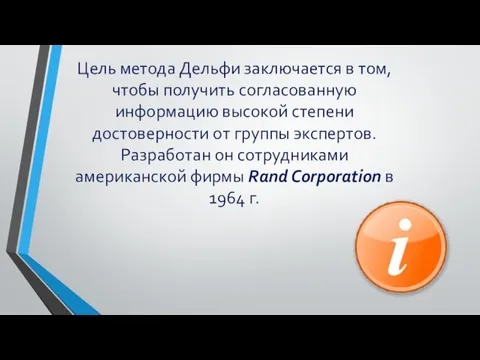 Цель метода Дельфи заключается в том, чтобы получить согласованную информацию высокой степени достоверности от группы экспертов. Разработан он сотрудниками американской фирмы Rand Corporation в 1964 г.

i